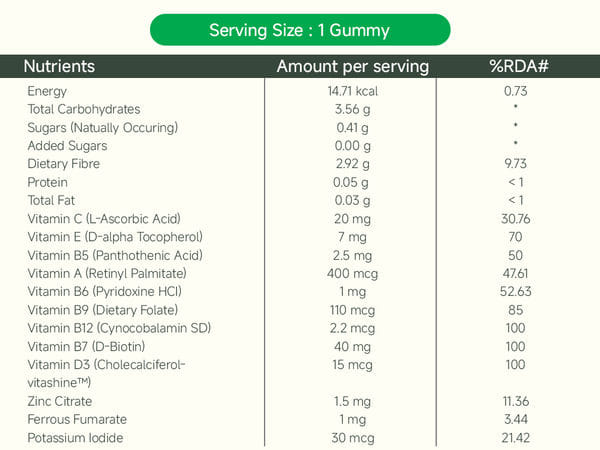 Serving Size : 1 Gummy

| Nutrients | Amount per serving | %RDA# |
|---|---|---|
| Energy | 14.71 kcal | 0.73 |
| Total Carbohydrates | 3.56 g | * |
| Sugars (Natually Occuring) | 0.41 g | * |
| Added Sugars | 0.00 g | * |
| Dietary Fibre | 2.92 g | 9.73 |
| Protein | 0.05 g | < 1 |
| Total Fat | 0.03 g | < 1 |
| Vitamin C (L-Ascorbic Acid) | 20 mg | 30.76 |
| Vitamin E (D-alpha Tocopherol) | 7 mg | 70 |
| Vitamin B5 (Panthothenic Acid) | 2.5 mg | 50 |
| Vitamin A (Retinyl Palmitate) | 400 mcg | 47.61 |
| Vitamin B6 (Pyridoxine HCl) | 1 mg | 52.63 |
| Vitamin B9 (Dietary Folate) | 110 mcg | 85 |
| Vitamin B12 (Cynocobalamin SD) | 2.2 mcg | 100 |
| Vitamin B7 (D-Biotin) | 40 mg | 100 |
| Vitamin D3 (Cholecalciferol-vitashine™) | 15 mcg | 100 |
| Zinc Citrate | 1.5 mg | 11.36 |
| Ferrous Fumarate | 1 mg | 3.44 |
| Potassium Iodide | 30 mcg | 21.42 |